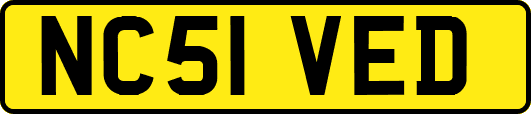 NC51 VED